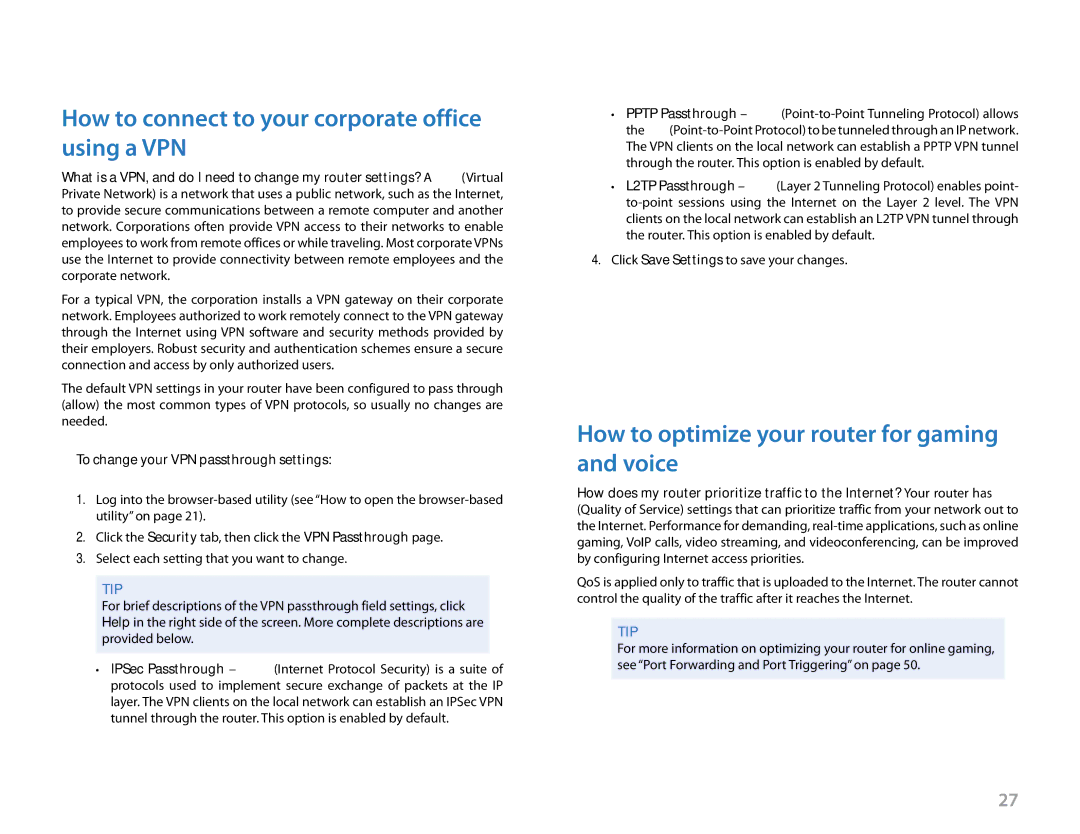 How to connect to your corporate office using a VPN

What is a VPN, and do I need to change my router settings? A (Virtual Private Network) is a network that uses a public network, such as the Internet, to provide secure communications between a remote computer and another network. Corporations often provide VPN access to their networks to enable employees to work from remote offices or while traveling. Most corporate VPNs use the Internet to provide connectivity between remote employees and the corporate network.

For a typical VPN, the corporation installs a VPN gateway on their corporate network. Employees authorized to work remotely connect to the VPN gateway through the Internet using VPN software and security methods provided by their employers. Robust security and authentication schemes ensure a secure connection and access by only authorized users.

The default VPN settings in your router have been configured to pass through (allow) the most common types of VPN protocols, so usually no changes are needed.

To change your VPN passthrough settings:

1. Log into the browser-based utility (see "How to open the browser-based utility" on page 21).
2. Click the Security tab, then click the VPN Passthrough page.
3. Select each setting that you want to change.

TIP
For brief descriptions of the VPN passthrough field settings, click Help in the right side of the screen. More complete descriptions are provided below.

• IPSec Passthrough – (Internet Protocol Security) is a suite of protocols used to implement secure exchange of packets at the IP layer. The VPN clients on the local network can establish an IPSec VPN tunnel through the router. This option is enabled by default.

• PPTP Passthrough – (Point-to-Point Tunneling Protocol) allows the (Point-to-Point Protocol) to be tunneled through an IP network. The VPN clients on the local network can establish a PPTP VPN tunnel through the router. This option is enabled by default.

• L2TP Passthrough – (Layer 2 Tunneling Protocol) enables point-to-point sessions using the Internet on the Layer 2 level. The VPN clients on the local network can establish an L2TP VPN tunnel through the router. This option is enabled by default.

4. Click Save Settings to save your changes.

How to optimize your router for gaming and voice

How does my router prioritize traffic to the Internet? Your router has (Quality of Service) settings that can prioritize traffic from your network out to the Internet. Performance for demanding, real-time applications, such as online gaming, VoIP calls, video streaming, and videoconferencing, can be improved by configuring Internet access priorities.

QoS is applied only to traffic that is uploaded to the Internet. The router cannot control the quality of the traffic after it reaches the Internet.

TIP
For more information on optimizing your router for online gaming, see "Port Forwarding and Port Triggering" on page 50.

27